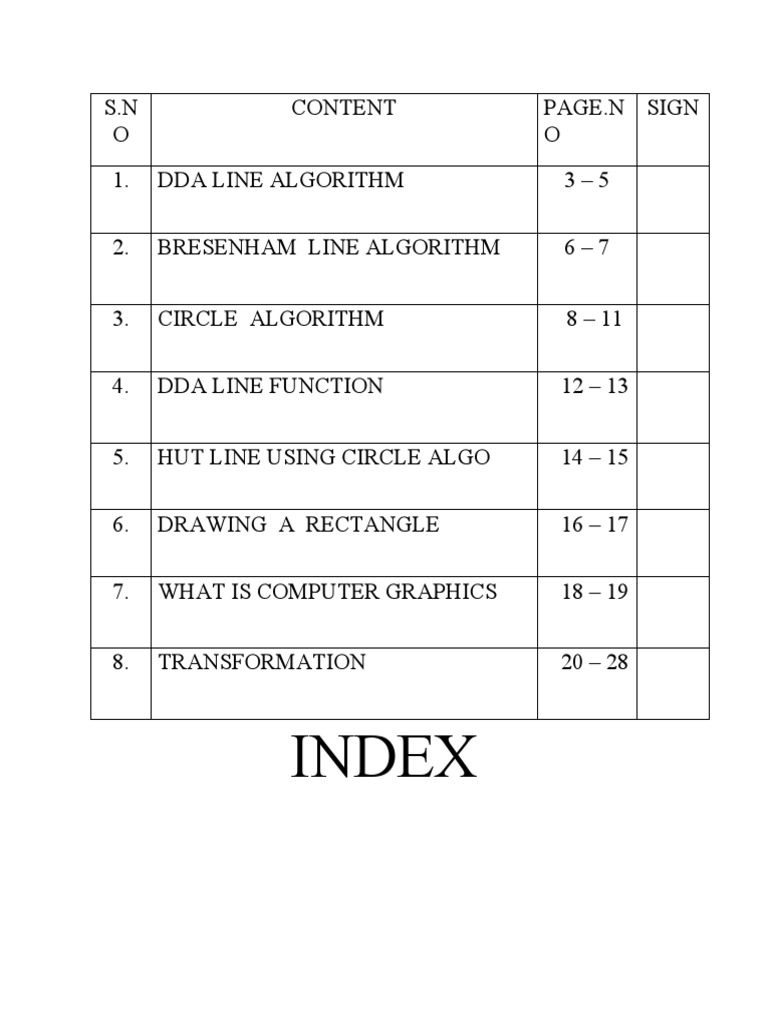 | S.NO | CONTENT | PAGE.NO | SIGN |
|---|---|---|---|
| 1. | DDA LINE ALGORITHM | 3 – 5 | |
| 2. | BRESENHAM LINE ALGORITHM | 6 – 7 | |
| 3. | CIRCLE ALGORITHM | 8 – 11 | |
| 4. | DDA LINE FUNCTION | 12 – 13 | |
| 5. | HUT LINE USING CIRCLE ALGO | 14 – 15 | |
| 6. | DRAWING A RECTANGLE | 16 – 17 | |
| 7. | WHAT IS COMPUTER GRAPHICS | 18 – 19 | |
| 8. | TRANSFORMATION | 20 – 28 | |

INDEX